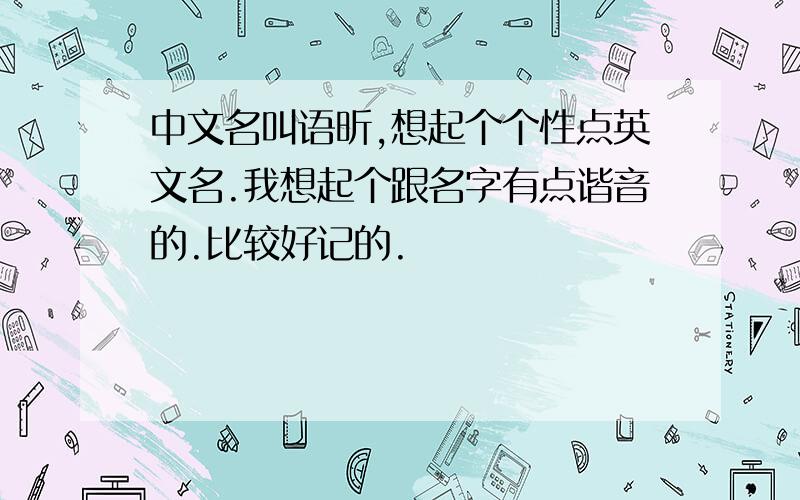 中文名叫语昕,想起个个性点英文名.我想起个跟名字有点谐音的.比较好记的.

STATIONERY